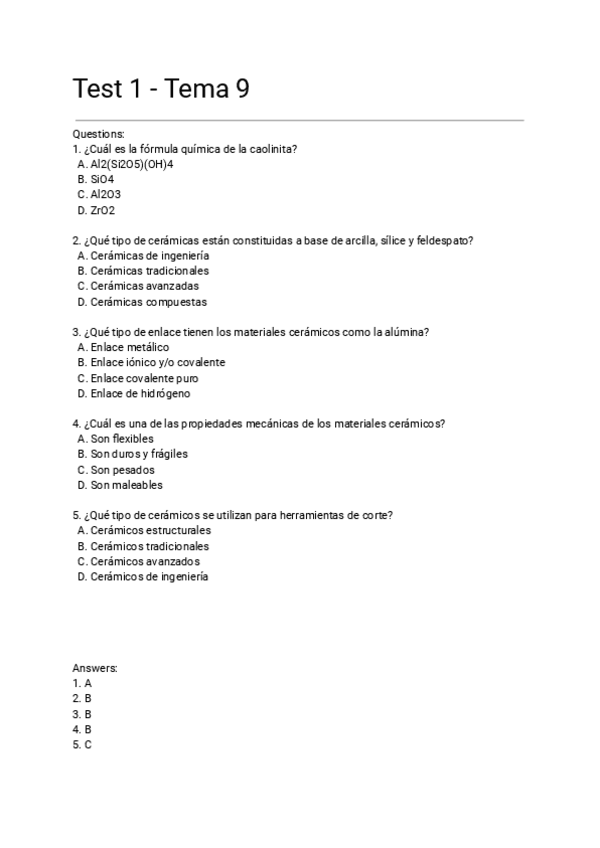 Test 1 - Tema 9

Questions:
1. ¿Cuál es la fórmula química de la caolinita?
A. Al2(Si2O5)(OH)4
B. SiO4
C. Al2O3
D. ZrO2

2. ¿Qué tipo de cerámicas están constituidas a base de arcilla, sílice y feldespato?
A. Cerámicas de ingeniería
B. Cerámicas tradicionales
C. Cerámicas avanzadas
D. Cerámicas compuestas

3. ¿Qué tipo de enlace tienen los materiales cerámicos como la alúmina?
A. Enlace metálico
B. Enlace iónico y/o covalente
C. Enlace covalente puro
D. Enlace de hidrógeno

4. ¿Cuál es una de las propiedades mecánicas de los materiales cerámicos?
A. Son flexibles
B. Son duros y frágiles
C. Son pesados
D. Son maleables

5. ¿Qué tipo de cerámicos se utilizan para herramientas de corte?
A. Cerámicos estructurales
B. Cerámicos tradicionales
C. Cerámicos avanzados
D. Cerámicos de ingeniería

Answers:
1. A
2. B
3. B
4. B
5. C